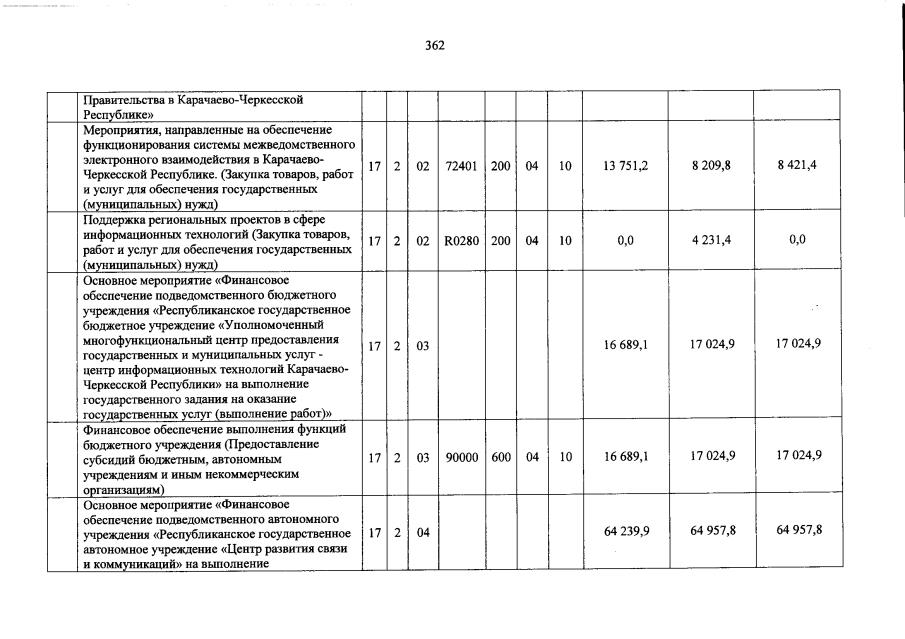 362

|  |  |  |  |  |  |  |  |  |  |  |
|---|---|---|---|---|---|---|---|---|---|---|
|  | Правительства в Карачаево-Черкесской Республике» |  |  |  |  |  |  |  |  |  |
|  | Мероприятия, направленные на обеспечение функционирования системы межведомственного электронного взаимодействия в Карачаево-Черкесской Республике. (Закупка товаров, работ и услуг для обеспечения государственных (муниципальных) нужд) | 17 | 2 | 02 | 72401 | 200 | 04 | 10 | 13 751,2 | 8 209,8 | 8 421,4 |
|  | Поддержка региональных проектов в сфере информационных технологий (Закупка товаров, работ и услуг для обеспечения государственных (муниципальных) нужд) | 17 | 2 | 02 | R0280 | 200 | 04 | 10 | 0,0 | 4 231,4 | 0,0 |
|  | Основное мероприятие «Финансовое обеспечение подведомственного бюджетного учреждения «Республиканское государственное бюджетное учреждение «Уполномоченный многофункциональный центр предоставления государственных и муниципальных услуг - центр информационных технологий Карачаево-Черкесской Республики» на выполнение государственного задания на оказание государственных услуг (выполнение работ)» | 17 | 2 | 03 |  |  |  |  | 16 689,1 | 17 024,9 | 17 024,9 |
|  | Финансовое обеспечение выполнения функций бюджетного учреждения (Предоставление субсидий бюджетным, автономным учреждениям и иным некоммерческим организациям) | 17 | 2 | 03 | 90000 | 600 | 04 | 10 | 16 689,1 | 17 024,9 | 17 024,9 |
|  | Основное мероприятие «Финансовое обеспечение подведомственного автономного учреждения «Республиканское государственное автономное учреждение «Центр развития связи и коммуникаций» на выполнение | 17 | 2 | 04 |  |  |  |  | 64 239,9 | 64 957,8 | 64 957,8 |